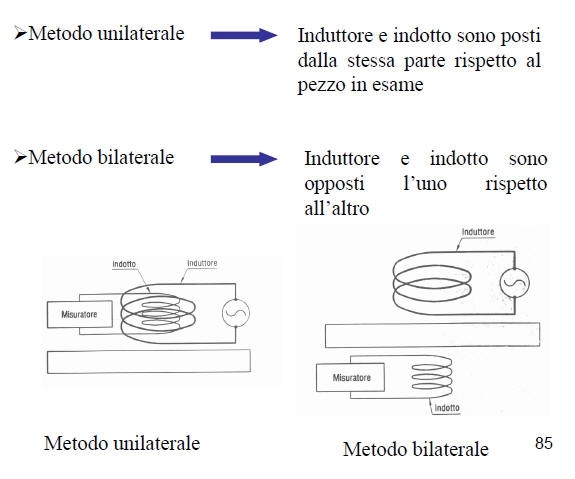 ➢Metodo unilaterale

Induttore e indotto sono posti dalla stessa parte rispetto al pezzo in esame

➢Metodo bilaterale

Induttore e indotto sono opposti l'uno rispetto all'altro

Indotto
Induttore
Misuratore

Induttore
Misuratore
Indotto

Metodo unilaterale

Metodo bilaterale

85